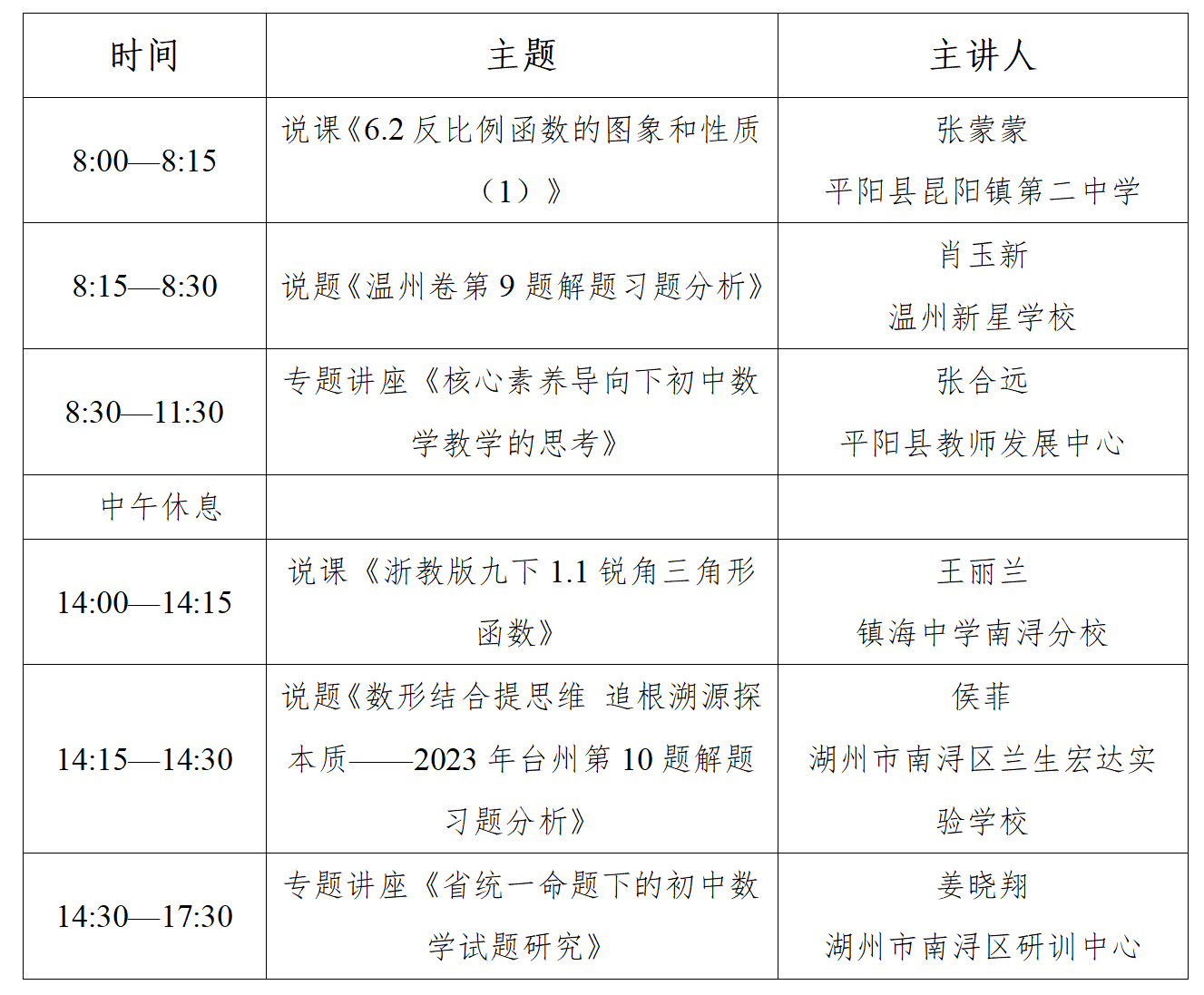 | 时间 | 主题 | 主讲人 |
|---|---|---|
| 8:00—8:15 | 说课《6.2反比例函数的图象和性质（1）》 | 张蒙蒙 平阳县昆阳镇第二中学 |
| 8:15—8:30 | 说题《温州卷第9题解题习题分析》 | 肖玉新 温州新星学校 |
| 8:30—11:30 | 专题讲座《核心素养导向下初中数学教学的思考》 | 张合远 平阳县教师发展中心 |
| 中午休息 | | |
| 14:00—14:15 | 说课《浙教版九下1.1锐角三角形函数》 | 王丽兰 镇海中学南浔分校 |
| 14:15—14:30 | 说题《数形结合提思维 追根溯源探本质——2023年台州第10题解题习题分析》 | 侯菲 湖州市南浔区兰生宏达实验学校 |
| 14:30—17:30 | 专题讲座《省统一命题下的初中数学试题研究》 | 姜晓翔 湖州市南浔区研训中心 |